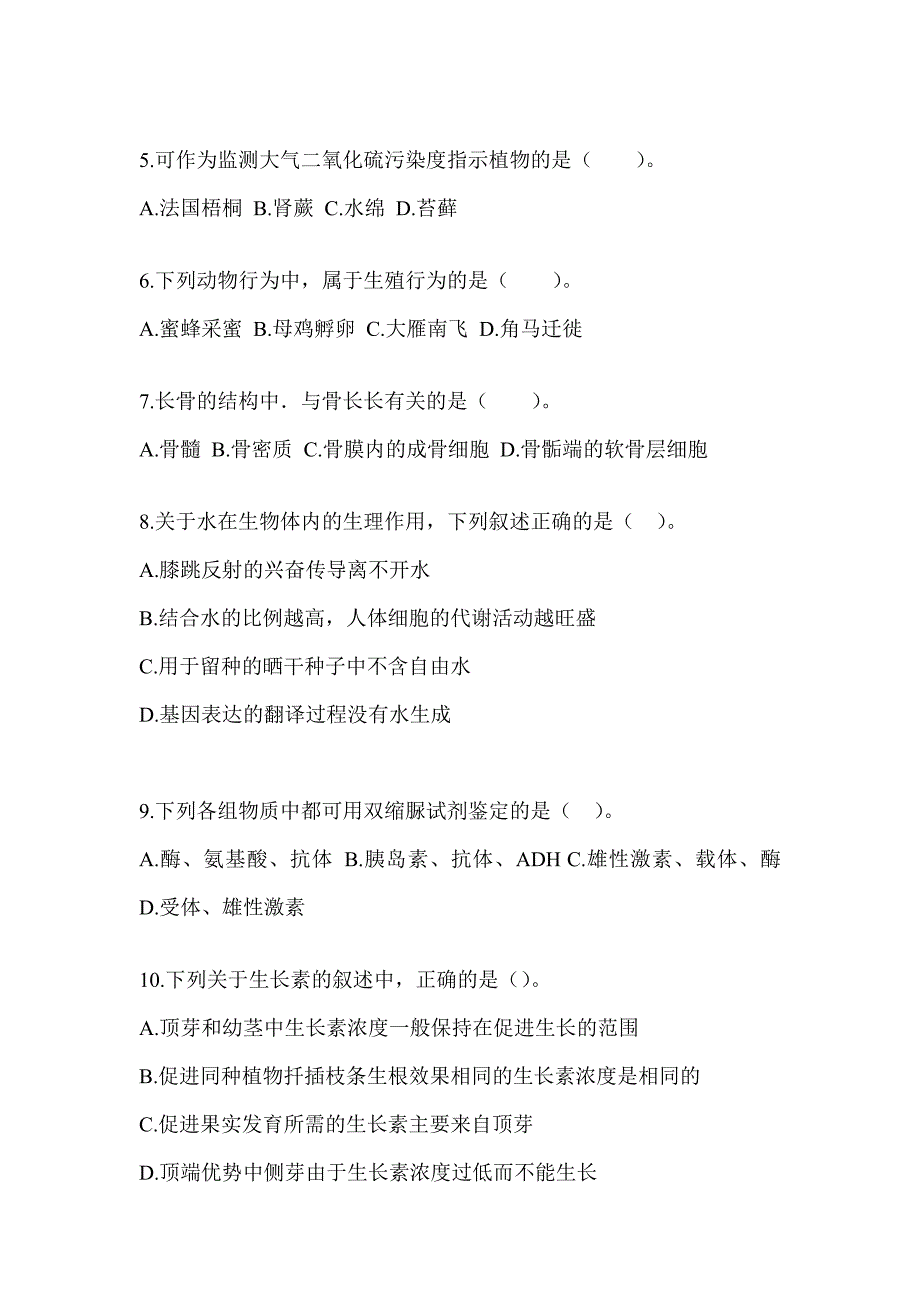 5.可作为监测大气二氧化硫污染度指示植物的是（　　）。

A.法国梧桐 B.肾蕨 C.水绵 D.苔藓

6.下列动物行为中，属于生殖行为的是（　　）。

A.蜜蜂采蜜 B.母鸡孵卵 C.大雁南飞 D.角马迁徙

7.长骨的结构中．与骨长长有关的是（　　）。

A.骨髓 B.骨密质 C.骨膜内的成骨细胞 D.骨骺端的软骨层细胞

8.关于水在生物体内的生理作用，下列叙述正确的是（　）。

A.膝跳反射的兴奋传导离不开水

B.结合水的比例越高，人体细胞的代谢活动越旺盛

C.用于留种的晒干种子中不含自由水

D.基因表达的翻译过程没有水生成

9.下列各组物质中都可用双缩脲试剂鉴定的是（　）。

A.酶、氨基酸、抗体 B.胰岛素、抗体、ADH C.雄性激素、载体、酶 D.受体、雄性激素

10.下列关于生长素的叙述中，正确的是（）。

A.顶芽和幼茎中生长素浓度一般保持在促进生长的范围

B.促进同种植物扦插枝条生根效果相同的生长素浓度是相同的

C.促进果实发育所需的生长素主要来自顶芽

D.顶端优势中侧芽由于生长素浓度过低而不能生长